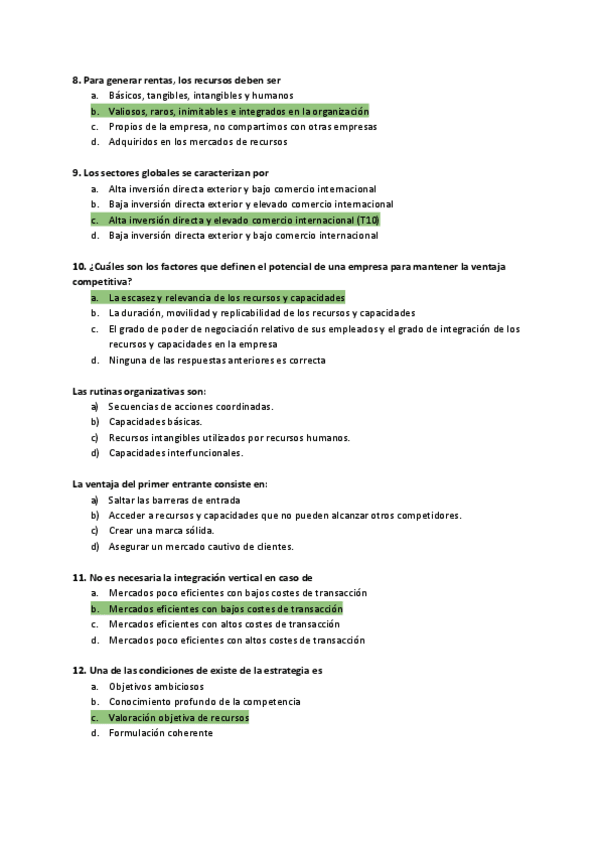 8. Para generar rentas, los recursos deben ser
a. Básicos, tangibles, intangibles y humanos
b. Valiosos, raros, inimitables e integrados en la organización
c. Propios de la empresa, no compartimos con otras empresas
d. Adquiridos en los mercados de recursos

9. Los sectores globales se caracterizan por
a. Alta inversión directa exterior y bajo comercio internacional
b. Baja inversión directa exterior y elevado comercio internacional
c. Alta inversión directa y elevado comercio internacional (T10)
d. Baja inversión directa exterior y bajo comercio internacional

10. ¿Cuáles son los factores que definen el potencial de una empresa para mantener la ventaja competitiva?
a. La escasez y relevancia de los recursos y capacidades
b. La duración, movilidad y replicabilidad de los recursos y capacidades
c. El grado de poder de negociación relativo de sus empleados y el grado de integración de los recursos y capacidades en la empresa
d. Ninguna de las respuestas anteriores es correcta

Las rutinas organizativas son:
a) Secuencias de acciones coordinadas.
b) Capacidades básicas.
c) Recursos intangibles utilizados por recursos humanos.
d) Capacidades interfuncionales.

La ventaja del primer entrante consiste en:
a) Saltar las barreras de entrada
b) Acceder a recursos y capacidades que no pueden alcanzar otros competidores.
c) Crear una marca sólida.
d) Asegurar un mercado cautivo de clientes.

11. No es necesaria la integración vertical en caso de
a. Mercados poco eficientes con bajos costes de transacción
b. Mercados eficientes con bajos costes de transacción
c. Mercados eficientes con altos costes de transacción
d. Mercados poco eficientes con altos costes de transacción

12. Una de las condiciones de existe de la estrategia es
a. Objetivos ambiciosos
b. Conocimiento profundo de la competencia
c. Valoración objetiva de recursos
d. Formulación coherente